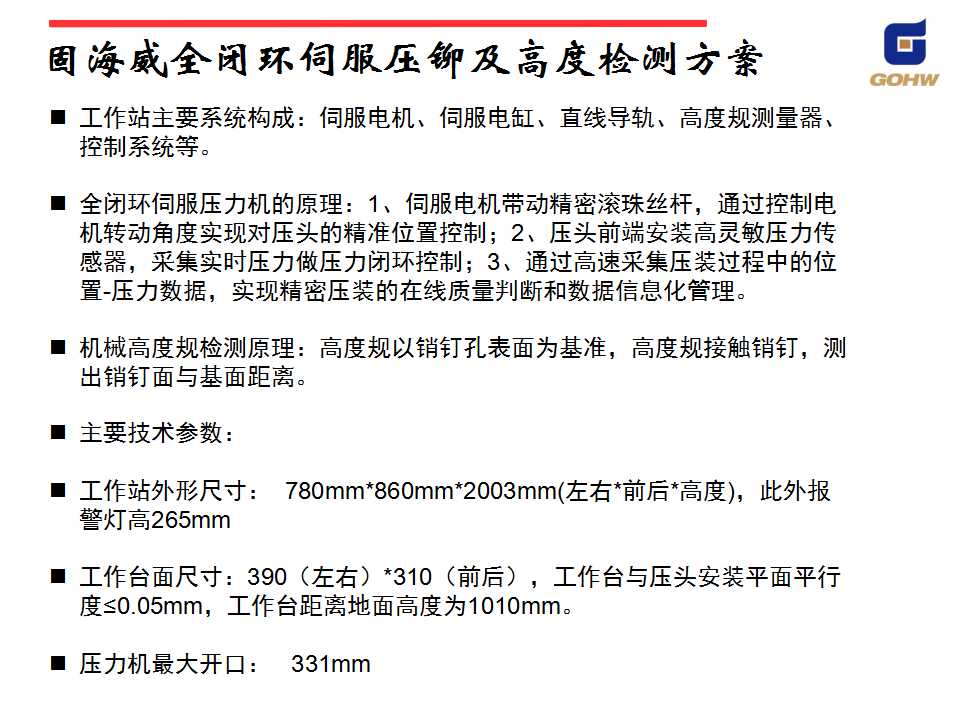 固海威全闭环伺服压铆及高度检测方案

GOHW

■ 工作站主要系统构成：伺服电机、伺服电缸、直线导轨、高度规测量器、控制系统等。

■ 全闭环伺服压力机的原理：1、伺服电机带动精密滚珠丝杆，通过控制电机转动角度实现对压头的精准位置控制；2、压头前端安装高灵敏压力传感器，采集实时压力做压力闭环控制；3、通过高速采集压装过程中的位置-压力数据，实现精密压装的在线质量判断和数据信息化管理。

■ 机械高度规检测原理：高度规以销钉孔表面为基准，高度规接触销钉，测出销钉面与基面距离。

■ 主要技术参数：

■ 工作站外形尺寸： 780mm*860mm*2003mm(左右*前后*高度)，此外报警灯高265mm

■ 工作台面尺寸：390（左右）*310（前后），工作台与压头安装平面平行度≤0.05mm，工作台距离地面高度为1010mm。

■ 压力机最大开口： 331mm